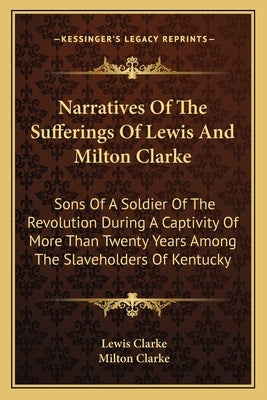 —KESSINGER'S LEGACY REPRINTS—

Narratives Of The Sufferings Of Lewis And Milton Clarke

Sons Of A Soldier Of The Revolution During A Captivity Of More Than Twenty Years Among The Slaveholders Of Kentucky

Lewis Clarke
Milton Clarke